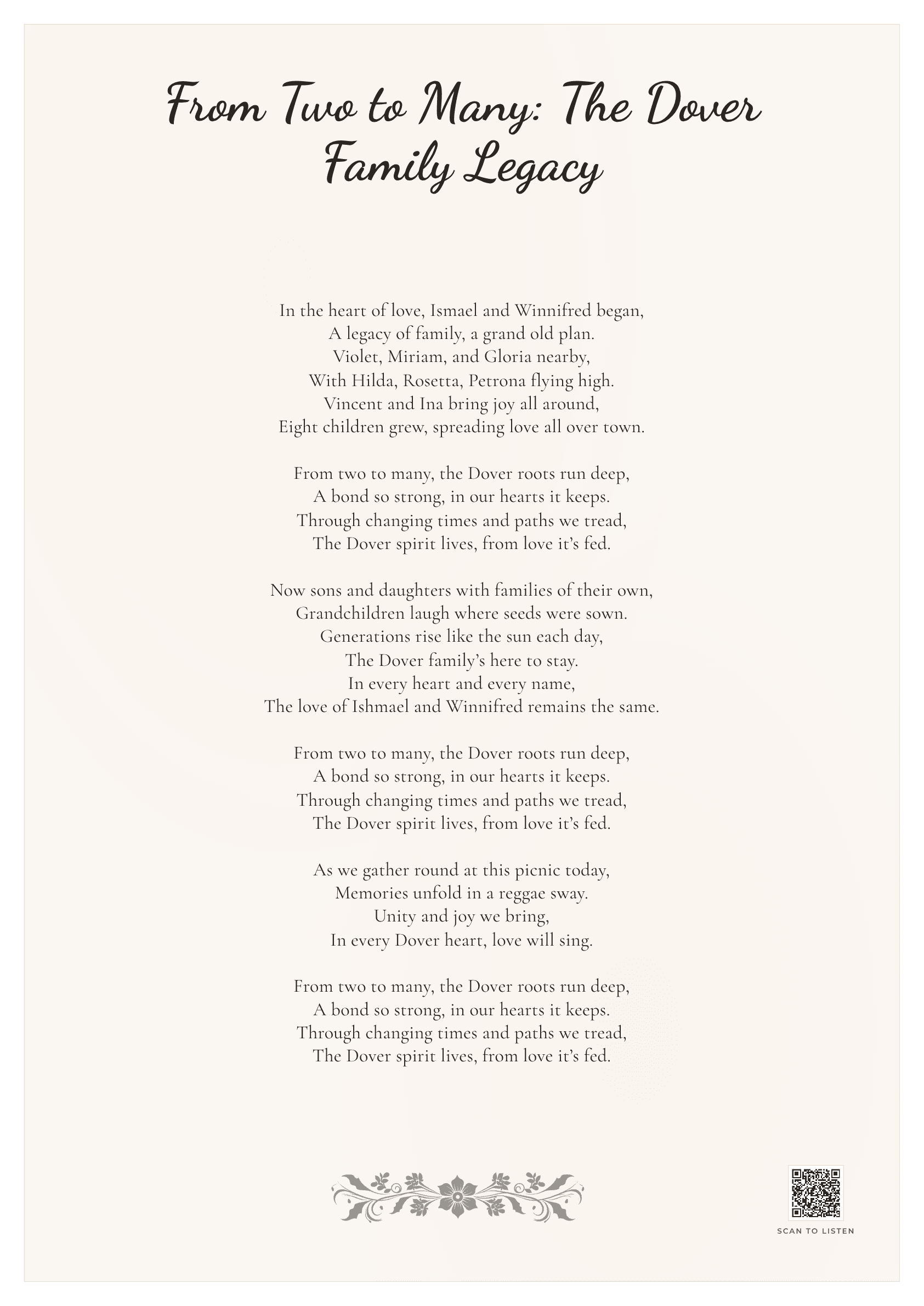 From Two to Many: The Dover Family Legacy

In the heart of love, Ismael and Winnifred began,
A legacy of family, a grand old plan.
Violet, Miriam, and Gloria nearby,
With Hilda, Rosetta, Petrona flying high.
Vincent and Ina bring joy all around,
Eight children grew, spreading love all over town.

From two to many, the Dover roots run deep,
A bond so strong, in our hearts it keeps.
Through changing times and paths we tread,
The Dover spirit lives, from love it's fed.

Now sons and daughters with families of their own,
Grandchildren laugh where seeds were sown.
Generations rise like the sun each day,
The Dover family's here to stay.
In every heart and every name,
The love of Ishmael and Winnifred remains the same.

From two to many, the Dover roots run deep,
A bond so strong, in our hearts it keeps.
Through changing times and paths we tread,
The Dover spirit lives, from love it's fed.

As we gather round at this picnic today,
Memories unfold in a reggae sway.
Unity and joy we bring,
In every Dover heart, love will sing.

From two to many, the Dover roots run deep,
A bond so strong, in our hearts it keeps.
Through changing times and paths we tread,
The Dover spirit lives, from love it's fed.

SCAN TO LISTEN